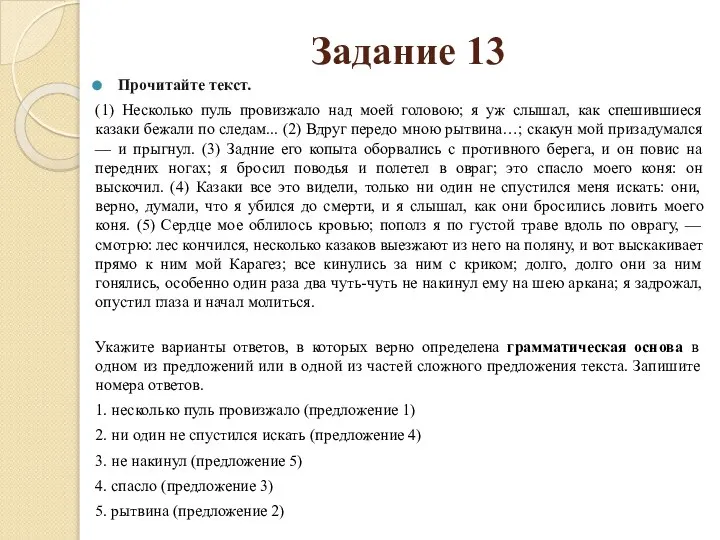 Задание 13

Прочитайте текст.

(1) Несколько пуль провизжало над моей головою; я уж слышал, как спешившиеся казаки бежали по следам... (2) Вдруг передо мною рытвина…; скакун мой призадумался — и прыгнул. (3) Задние его копыта оборвались с противного берега, и он повис на передних ногах; я бросил поводья и полетел в овраг; это спасло моего коня: он выскочил. (4) Казаки все это видели, только ни один не спустился меня искать: они, верно, думали, что я убился до смерти, и я слышал, как они бросились ловить моего коня. (5) Сердце мое облилось кровью; пополз я по густой траве вдоль по оврагу, — смотрю: лес кончился, несколько казаков выезжают из него на поляну, и вот выскакивает прямо к ним мой Карагез; все кинулись за ним с криком; долго, долго они за ним гонялись, особенно один раза два чуть-чуть не накинул ему на шею аркана; я задрожал, опустил глаза и начал молиться.

Укажите варианты ответов, в которых верно определена грамматическая основа в одном из предложений или в одной из частей сложного предложения текста. Запишите номера ответов.

1. несколько пуль провизжало (предложение 1)

2. ни один не спустился искать (предложение 4)

3. не накинул (предложение 5)

4. спасло (предложение 3)

5. рытвина (предложение 2)